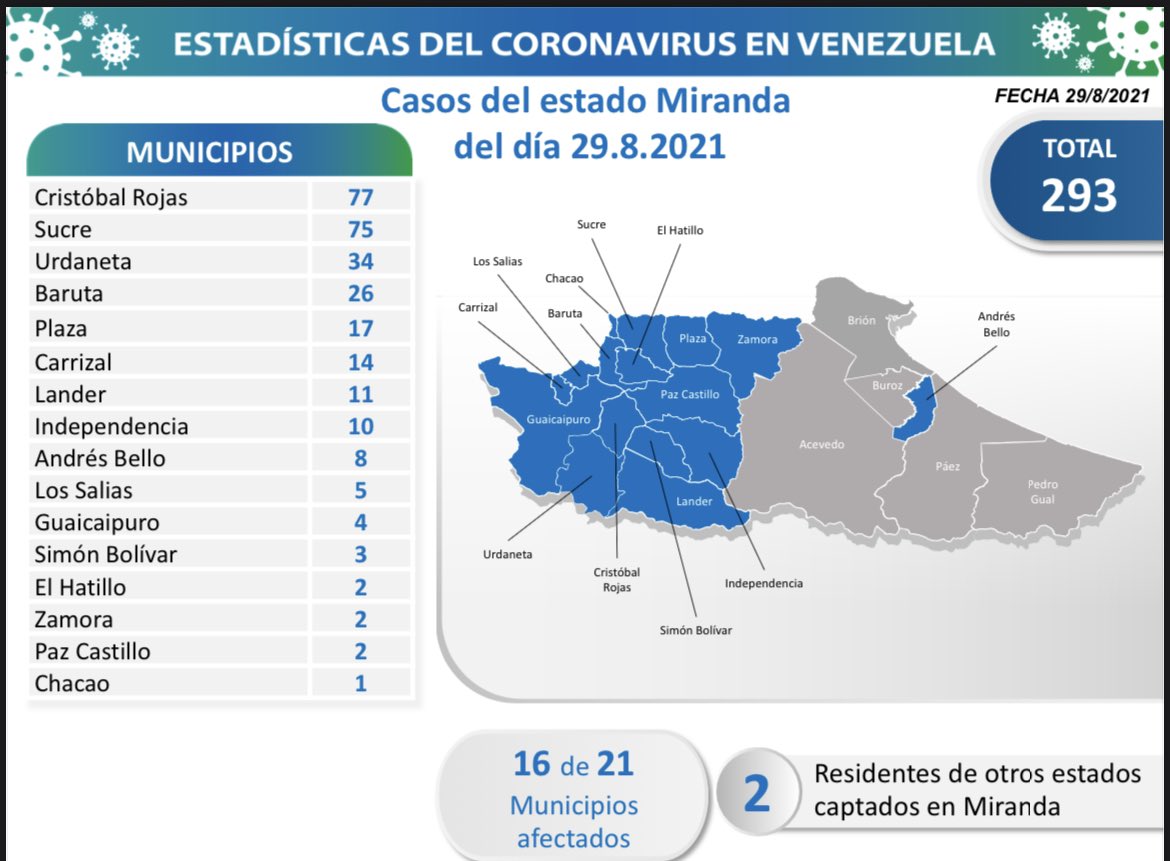 ESTADÍSTICAS DEL CORONAVIRUS EN VENEZUELA

Casos del estado Miranda del día 29.8.2021

FECHA 29/8/2021

TOTAL
293

| MUNICIPIOS | |
|---|---|
| Cristóbal Rojas | 77 |
| Sucre | 75 |
| Urdaneta | 34 |
| Baruta | 26 |
| Plaza | 17 |
| Carrizal | 14 |
| Lander | 11 |
| Independencia | 10 |
| Andrés Bello | 8 |
| Los Salias | 5 |
| Guaicaipuro | 4 |
| Simón Bolívar | 3 |
| El Hatillo | 2 |
| Zamora | 2 |
| Paz Castillo | 2 |
| Chacao | 1 |

Sucre
El Hatillo
Los Salias
Chacao
Carrizal
Baruta
Plaza
Zamora
Brión
Andrés Bello
Buroz
Paz Castillo
Guaicaipuro
Acevedo
Páez
Pedro Gual
Lander
Urdaneta
Cristóbal Rojas
Independencia
Simón Bolívar

16 de 21
Municipios afectados

2
Residentes de otros estados captados en Miranda